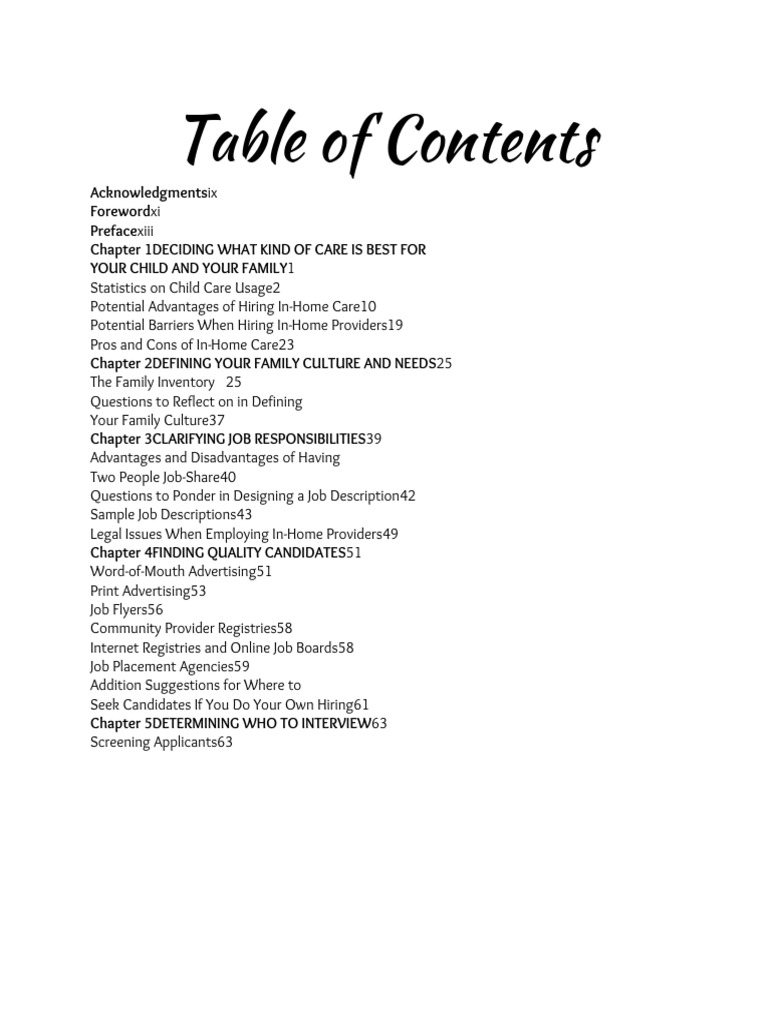 Table of Contents

Acknowledgmentsix
Forewordxi
Prefacexiii
Chapter 1DECIDING WHAT KIND OF CARE IS BEST FOR YOUR CHILD AND YOUR FAMILY1
Statistics on Child Care Usage2
Potential Advantages of Hiring In-Home Care10
Potential Barriers When Hiring In-Home Providers19
Pros and Cons of In-Home Care23
Chapter 2DEFINING YOUR FAMILY CULTURE AND NEEDS25
The Family Inventory 25
Questions to Reflect on in Defining Your Family Culture37
Chapter 3CLARIFYING JOB RESPONSIBILITIES39
Advantages and Disadvantages of Having Two People Job-Share40
Questions to Ponder in Designing a Job Description42
Sample Job Descriptions43
Legal Issues When Employing In-Home Providers49
Chapter 4FINDING QUALITY CANDIDATES51
Word-of-Mouth Advertising51
Print Advertising53
Job Flyers56
Community Provider Registries58
Internet Registries and Online Job Boards58
Job Placement Agencies59
Addition Suggestions for Where to Seek Candidates If You Do Your Own Hiring61
Chapter 5DETERMINING WHO TO INTERVIEW63
Screening Applicants63